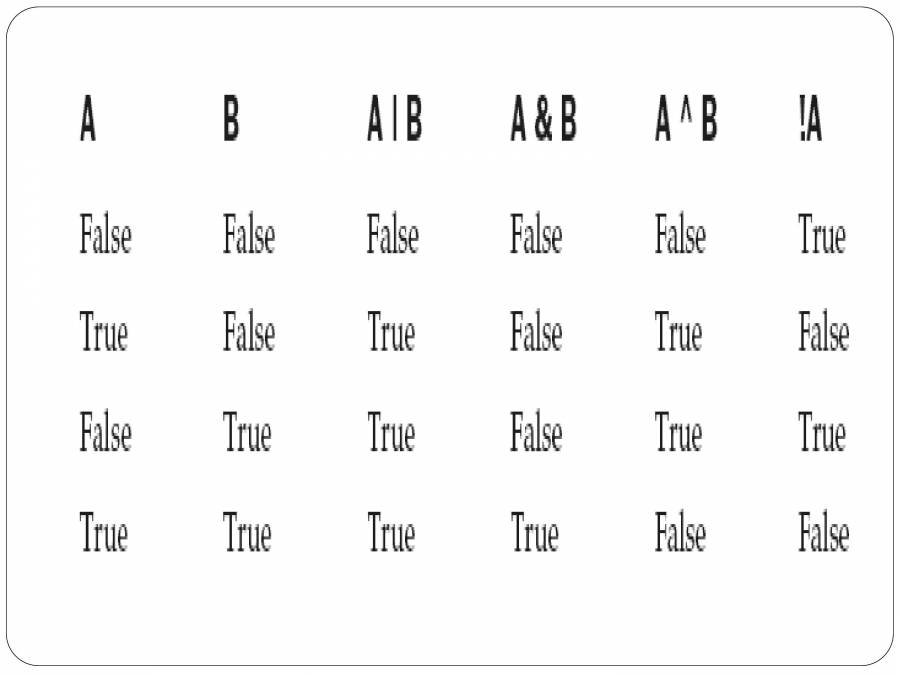 | A | B | A \| B | A & B | A ^ B | !A |
|---|---|---|---|---|---|
| False | False | False | False | False | True |
| True | False | True | False | True | False |
| False | True | True | False | True | True |
| True | True | True | True | False | False |